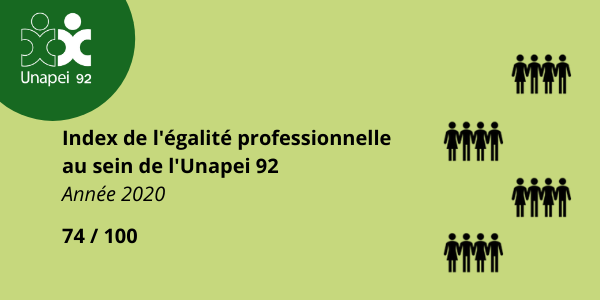 Unapei 92

Index de l'égalité professionnelle au sein de l'Unapei 92

Année 2020

74 / 100